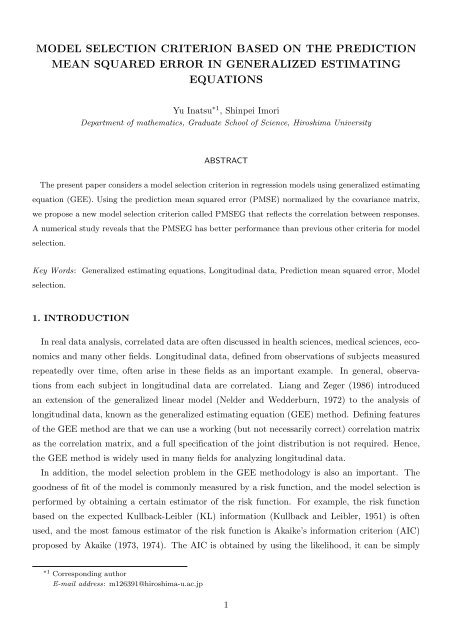 MODEL SELECTION CRITERION BASED ON THE PREDICTION MEAN SQUARED ERROR IN GENERALIZED ESTIMATING EQUATIONS

Yu Inatsu$^{*1}$, Shinpei Imori
Department of mathematics, Graduate School of Science, Hiroshima University

ABSTRACT

The present paper considers a model selection criterion in regression models using generalized estimating equation (GEE). Using the prediction mean squared error (PMSE) normalized by the covariance matrix, we propose a new model selection criterion called PMSEG that reflects the correlation between responses. A numerical study reveals that the PMSEG has better performance than previous other criteria for model selection.

Key Words: Generalized estimating equations, Longitudinal data, Prediction mean squared error, Model selection.

1. INTRODUCTION

In real data analysis, correlated data are often discussed in health sciences, medical sciences, economics and many other fields. Longitudinal data, defined from observations of subjects measured repeatedly over time, often arise in these fields as an important example. In general, observations from each subject in longitudinal data are correlated. Liang and Zeger (1986) introduced an extension of the generalized linear model (Nelder and Wedderburn, 1972) to the analysis of longitudinal data, known as the generalized estimating equation (GEE) method. Defining features of the GEE method are that we can use a working (but not necessarily correct) correlation matrix as the correlation matrix, and a full specification of the joint distribution is not required. Hence, the GEE method is widely used in many fields for analyzing longitudinal data.

In addition, the model selection problem in the GEE methodology is also an important. The goodness of fit of the model is commonly measured by a risk function, and the model selection is performed by obtaining a certain estimator of the risk function. For example, the risk function based on the expected Kullback-Leibler (KL) information (Kullback and Leibler, 1951) is often used, and the most famous estimator of the risk function is Akaike's information criterion (AIC) proposed by Akaike (1973, 1974). The AIC is obtained by using the likelihood, it can be simply

$^{*1}$ Corresponding author
E-mail address: m126391@hiroshima-u.ac.jp

1